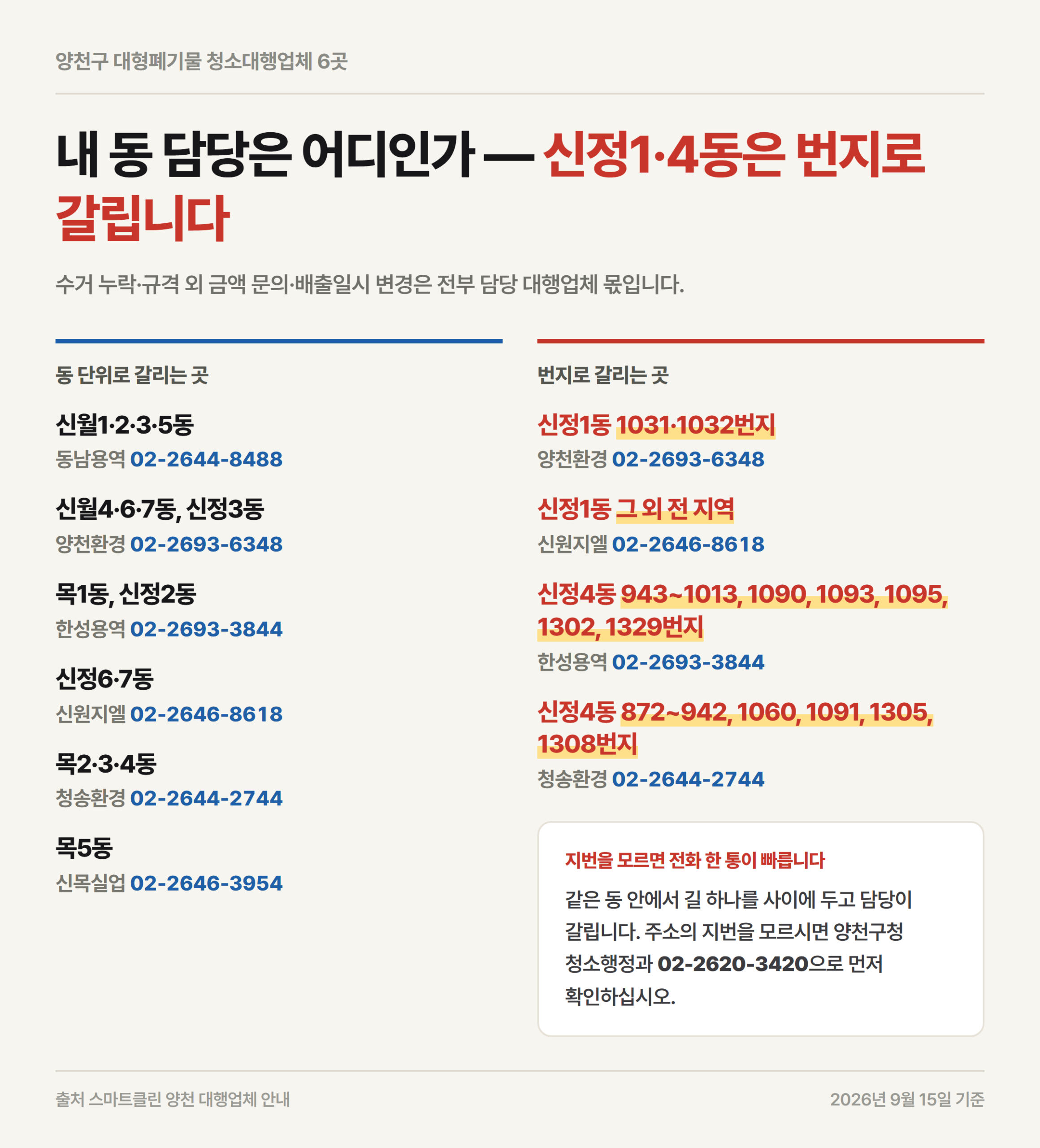 양천구 대형폐기물 청소대행업체 6곳

내 동 담당은 어디인가 — 신정1·4동은 번지로 갈립니다

수거 누락·규격 외 금액 문의·배출일시 변경은 전부 담당 대행업체 몫입니다.

동 단위로 갈리는 곳

신월1·2·3·5동
동남용역 02-2644-8488

신월4·6·7동, 신정3동
양천환경 02-2693-6348

목1동, 신정2동
한성용역 02-2693-3844

신정6·7동
신원지엘 02-2646-8618

목2·3·4동
청송환경 02-2644-2744

목5동
신목실업 02-2646-3954

번지로 갈리는 곳

신정1동 1031·1032번지
양천환경 02-2693-6348

신정1동 그 외 전 지역
신원지엘 02-2646-8618

신정4동 943~1013, 1090, 1093, 1095, 1302, 1329번지
한성용역 02-2693-3844

신정4동 872~942, 1060, 1091, 1305, 1308번지
청송환경 02-2644-2744

지번을 모르면 전화 한 통이 빠릅니다

같은 동 안에서 길 하나를 사이에 두고 담당이 갈립니다. 주소의 지번을 모르시면 양천구청 청소행정과 02-2620-3420으로 먼저 확인하십시오.

출처 스마트클린 양천 대행업체 안내

2026년 9월 15일 기준